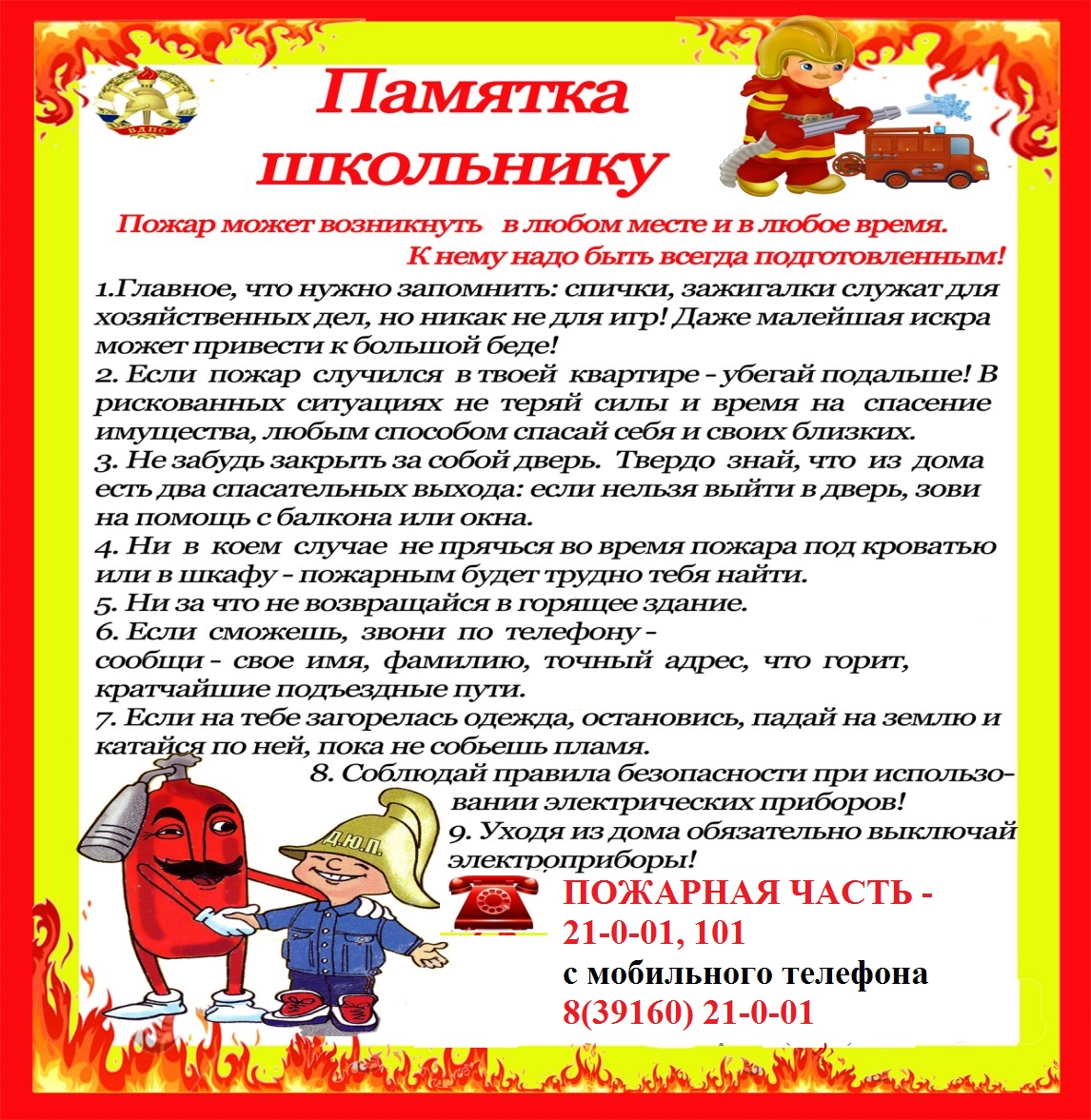 ВДПО

Памятка школьнику

Пожар может возникнуть в любом месте и в любое время. К нему надо быть всегда подготовленным!

1.Главное, что нужно запомнить: спички, зажигалки служат для хозяйственных дел, но никак не для игр! Даже малейшая искра может привести к большой беде!
2. Если пожар случился в твоей квартире - убегай подальше! В рискованных ситуациях не теряй силы и время на спасение имущества, любым способом спасай себя и своих близких.
3. Не забудь закрыть за собой дверь. Твердо знай, что из дома есть два спасательных выхода: если нельзя выйти в дверь, зови на помощь с балкона или окна.
4. Ни в коем случае не прячься во время пожара под кроватью или в шкафу - пожарным будет трудно тебя найти.
5. Ни за что не возвращайся в горящее здание.
6. Если сможешь, звони по телефону - сообщи - свое имя, фамилию, точный адрес, что горит, кратчайшие подъездные пути.
7. Если на тебе загорелась одежда, остановись, падай на землю и катайся по ней, пока не собьешь пламя.
8. Соблюдай правила безопасности при использовании электрических приборов!
9. Уходя из дома обязательно выключай электроприборы!

Д.Ю.П.

ПОЖАРНАЯ ЧАСТЬ - 21-0-01, 101
с мобильного телефона
8(39160) 21-0-01